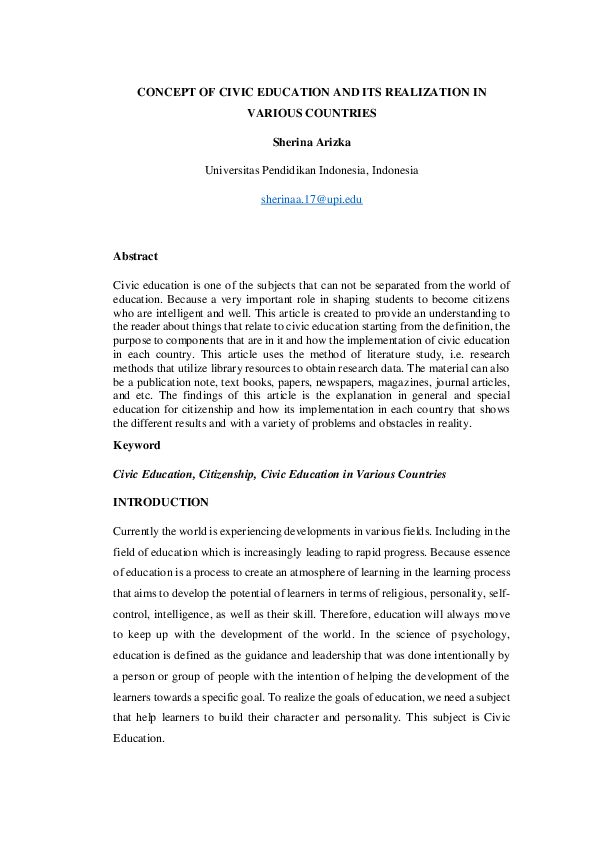 CONCEPT OF CIVIC EDUCATION AND ITS REALIZATION IN VARIOUS COUNTRIES

Sherina Arizka

Universitas Pendidikan Indonesia, Indonesia

sherinaa.17@upi.edu

Abstract

Civic education is one of the subjects that can not be separated from the world of education. Because a very important role in shaping students to become citizens who are intelligent and well. This article is created to provide an understanding to the reader about things that relate to civic education starting from the definition, the purpose to components that are in it and how the implementation of civic education in each country. This article uses the method of literature study, i.e. research methods that utilize library resources to obtain research data. The material can also be a publication note, text books, papers, newspapers, magazines, journal articles, and etc. The findings of this article is the explanation in general and special education for citizenship and how its implementation in each country that shows the different results and with a variety of problems and obstacles in reality.

Keyword

Civic Education, Citizenship, Civic Education in Various Countries

INTRODUCTION

Currently the world is experiencing developments in various fields. Including in the field of education which is increasingly leading to rapid progress. Because essence of education is a process to create an atmosphere of learning in the learning process that aims to develop the potential of learners in terms of religious, personality, self-control, intelligence, as well as their skill. Therefore, education will always move to keep up with the development of the world. In the science of psychology, education is defined as the guidance and leadership that was done intentionally by a person or group of people with the intention of helping the development of the learners towards a specific goal. To realize the goals of education, we need a subject that help learners to build their character and personality. This subject is Civic Education.